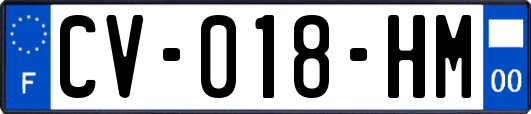 F
CV-018-HM
00